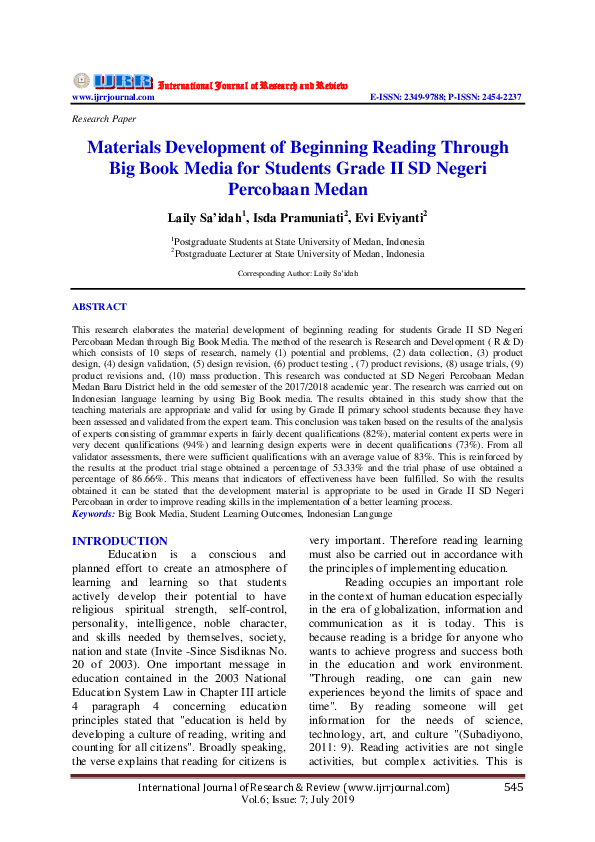 IJRR International Journal of Research and Review
www.ijrrjournal.com E-ISSN: 2349-9788; P-ISSN: 2454-2237

Research Paper

Materials Development of Beginning Reading Through Big Book Media for Students Grade II SD Negeri Percobaan Medan

Laily Sa'idah$^1$, Isda Pramuniati$^2$, Evi Eviyanti$^2$

$^1$Postgraduate Students at State University of Medan, Indonesia
$^2$Postgraduate Lecturer at State University of Medan, Indonesia

Corresponding Author: Laily Sa'idah

ABSTRACT

This research elaborates the material development of beginning reading for students Grade II SD Negeri Percobaan Medan through Big Book Media. The method of the research is Research and Development ( R & D) which consists of 10 steps of research, namely (1) potential and problems, (2) data collection, (3) product design, (4) design validation, (5) design revision, (6) product testing , (7) product revisions, (8) usage trials, (9) product revisions and, (10) mass production. This research was conducted at SD Negeri Percobaan Medan Medan Baru District held in the odd semester of the 2017/2018 academic year. The research was carried out on Indonesian language learning by using Big Book media. The results obtained in this study show that the teaching materials are appropriate and valid for using by Grade II primary school students because they have been assessed and validated from the expert team. This conclusion was taken based on the results of the analysis of experts consisting of grammar experts in fairly decent qualifications (82%), material content experts were in very decent qualifications (94%) and learning design experts were in decent qualifications (73%). From all validator assessments, there were sufficient qualifications with an average value of 83%. This is reinforced by the results at the product trial stage obtained a percentage of 53.33% and the trial phase of use obtained a percentage of 86.66%. This means that indicators of effectiveness have been fulfilled. So with the results obtained it can be stated that the development material is appropriate to be used in Grade II SD Negeri Percobaan in order to improve reading skills in the implementation of a better learning process.
Keywords: Big Book Media, Student Learning Outcomes, Indonesian Language

INTRODUCTION

Education is a conscious and planned effort to create an atmosphere of learning and learning so that students actively develop their potential to have religious spiritual strength, self-control, personality, intelligence, noble character, and skills needed by themselves, society, nation and state (Invite -Since Sisdiknas No. 20 of 2003). One important message in education contained in the 2003 National Education System Law in Chapter III article 4 paragraph 4 concerning education principles stated that "education is held by developing a culture of reading, writing and counting for all citizens". Broadly speaking, the verse explains that reading for citizens is very important. Therefore reading learning must also be carried out in accordance with the principles of implementing education.

Reading occupies an important role in the context of human education especially in the era of globalization, information and communication as it is today. This is because reading is a bridge for anyone who wants to achieve progress and success both in the education and work environment. "Through reading, one can gain new experiences beyond the limits of space and time". By reading someone will get information for the needs of science, technology, art, and culture "(Subadiyono, 2011: 9). Reading activities are not single activities, but complex activities. This is

International Journal of Research & Review (www.ijrrjournal.com) 545
Vol.6; Issue: 7; July 2019